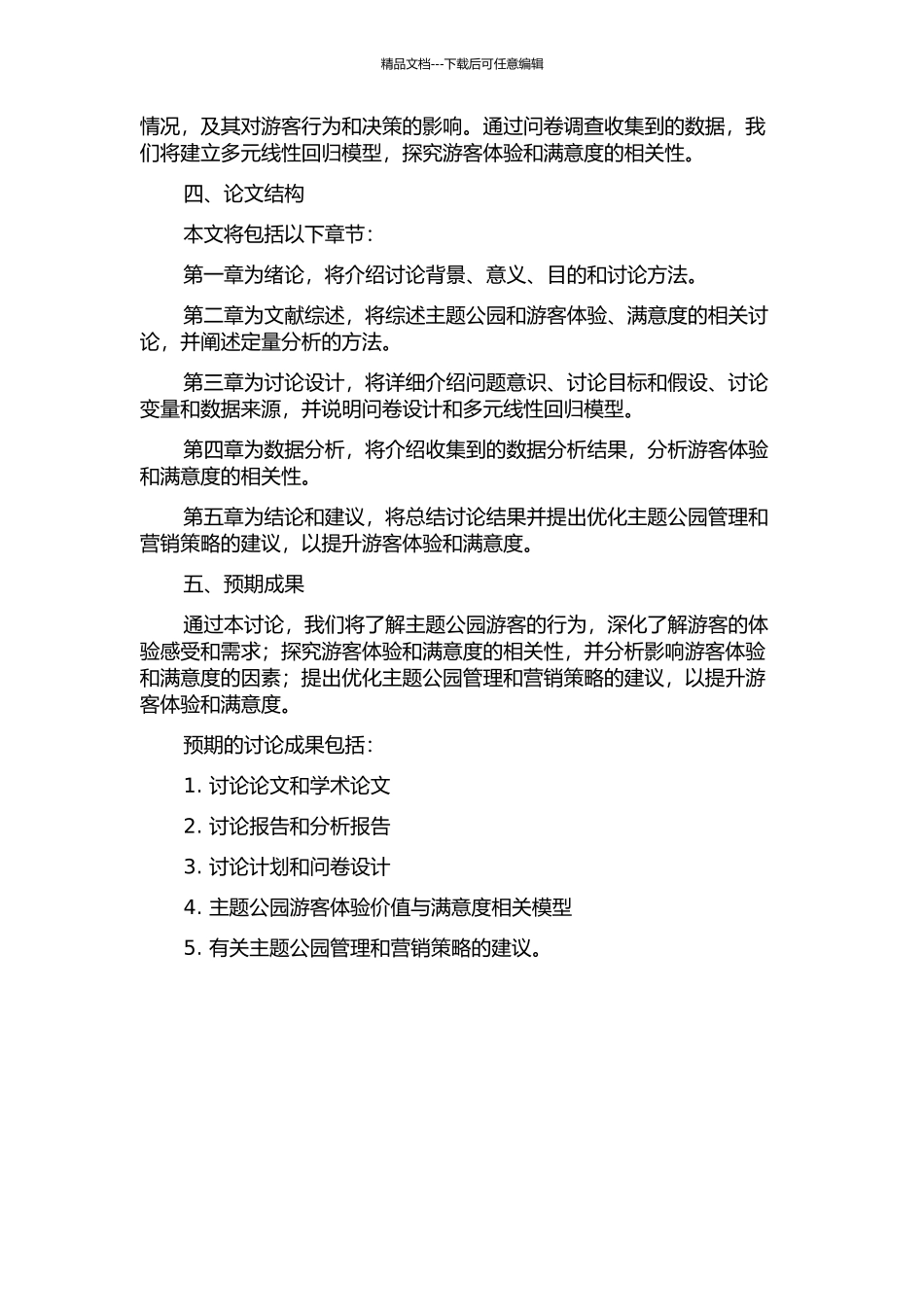 精品文档---下载后可任意编辑

情况，及其对游客行为和决策的影响。通过问卷调查收集到的数据，我们将建立多元线性回归模型，探究游客体验和满意度的相关性。

四、论文结构

本文将包括以下章节：

第一章为绪论，将介绍讨论背景、意义、目的和讨论方法。

第二章为文献综述，将综述主题公园和游客体验、满意度的相关讨论，并阐述定量分析的方法。

第三章为讨论设计，将详细介绍问题意识、讨论目标和假设、讨论变量和数据来源，并说明问卷设计和多元线性回归模型。

第四章为数据分析，将介绍收集到的数据分析结果，分析游客体验和满意度的相关性。

第五章为结论和建议，将总结讨论结果并提出优化主题公园管理和营销策略的建议，以提升游客体验和满意度。

五、预期成果

通过本讨论，我们将了解主题公园游客的行为，深化了解游客的体验感受和需求；探究游客体验和满意度的相关性，并分析影响游客体验和满意度的因素；提出优化主题公园管理和营销策略的建议，以提升游客体验和满意度。

预期的讨论成果包括：

1. 讨论论文和学术论文

2. 讨论报告和分析报告

3. 讨论计划和问卷设计

4. 主题公园游客体验价值与满意度相关模型

5. 有关主题公园管理和营销策略的建议。